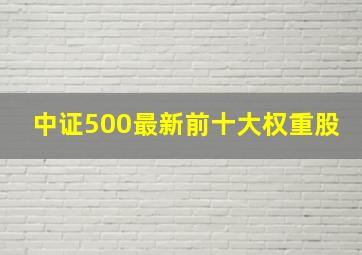 中证500最新前十大权重股